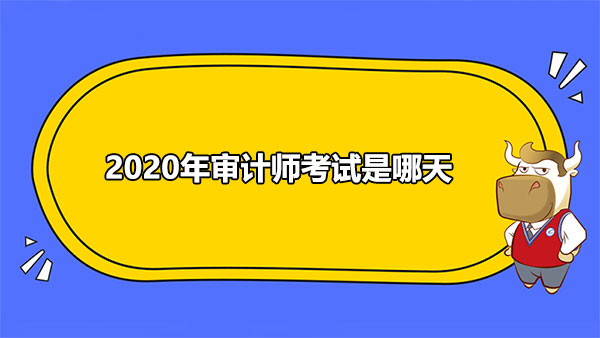 2020年审计师考试是哪天